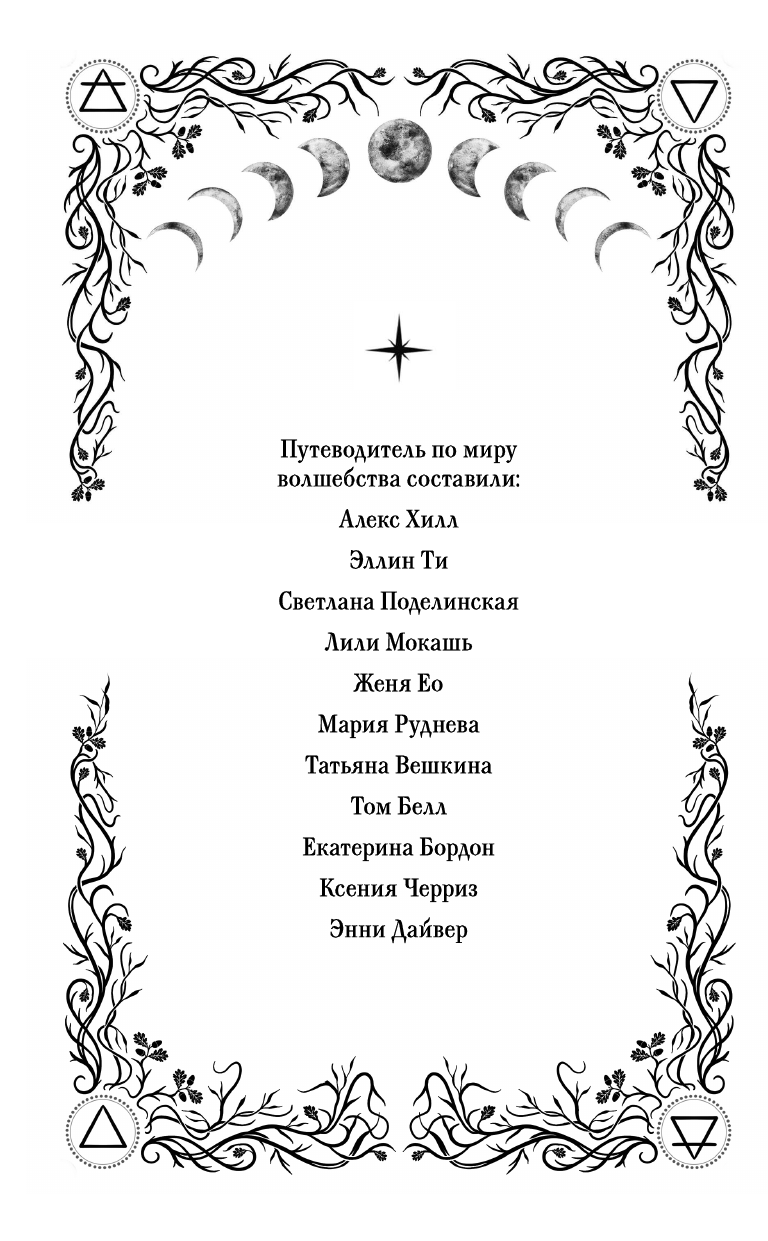 Путеводитель по миру волшебства составили:

Алекс Хилл

Эллин Ти

Светлана Поделинская

Лили Мокашь

Женя Ео

Мария Руднева

Татьяна Вешкина

Том Белл

Екатерина Бордон

Ксения Черриз

Энни Дайвер